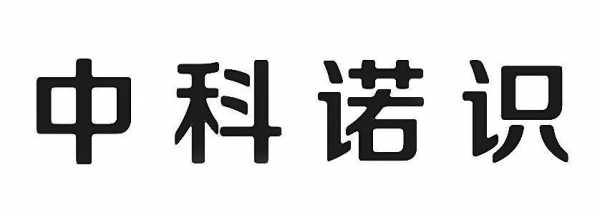 中科诺识